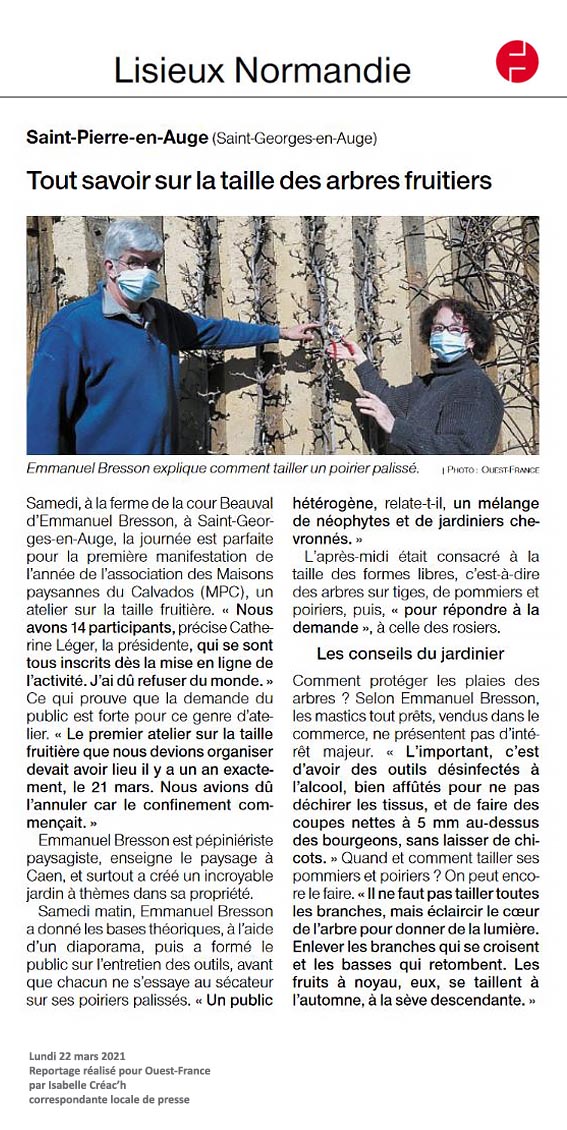 Lisieux Normandie

Saint-Pierre-en-Auge (Saint-Georges-en-Auge)

Tout savoir sur la taille des arbres fruitiers

Emmanuel Bresson explique comment tailler un poirier palissé. | PHOTO : OUEST-FRANCE

Samedi, à la ferme de la cour Beauval d'Emmanuel Bresson, à Saint-Georges-en-Auge, la journée est parfaite pour la première manifestation de l'année de l'association des Maisons paysannes du Calvados (MPC), un atelier sur la taille fruitière. « Nous avons 14 participants, précise Catherine Léger, la présidente, qui se sont tous inscrits dès la mise en ligne de l'activité. J'ai dû refuser du monde. » Ce qui prouve que la demande du public est forte pour ce genre d'atelier. « Le premier atelier sur la taille fruitière que nous devions organiser devait avoir lieu il y a un an exactement, le 21 mars. Nous avions dû l'annuler car le confinement commençait. »

Emmanuel Bresson est pépiniériste paysagiste, enseigne le paysage à Caen, et surtout a créé un incroyable jardin à thèmes dans sa propriété.

Samedi matin, Emmanuel Bresson a donné les bases théoriques, à l'aide d'un diaporama, puis a formé le public sur l'entretien des outils, avant que chacun ne s'essaye au sécateur sur ses poiriers palissés. « Un public hétérogène, relate-t-il, un mélange de néophytes et de jardiniers chevronnés. »

L'après-midi était consacré à la taille des formes libres, c'est-à-dire des arbres sur tiges, de pommiers et poiriers, puis, « pour répondre à la demande », à celle des rosiers.

Les conseils du jardinier

Comment protéger les plaies des arbres ? Selon Emmanuel Bresson, les mastics tout prêts, vendus dans le commerce, ne présentent pas d'intérêt majeur. « L'important, c'est d'avoir des outils désinfectés à l'alcool, bien affûtés pour ne pas déchirer les tissus, et de faire des coupes nettes à 5 mm au-dessus des bourgeons, sans laisser de chicots. » Quand et comment tailler ses pommiers et poiriers ? On peut encore le faire. « Il ne faut pas tailler toutes les branches, mais éclaircir le cœur de l'arbre pour donner de la lumière. Enlever les branches qui se croisent et les basses qui retombent. Les fruits à noyau, eux, se taillent à l'automne, à la sève descendante. »

Lundi 22 mars 2021
Reportage réalisé pour Ouest-France
par Isabelle Créac'h
correspondante locale de presse